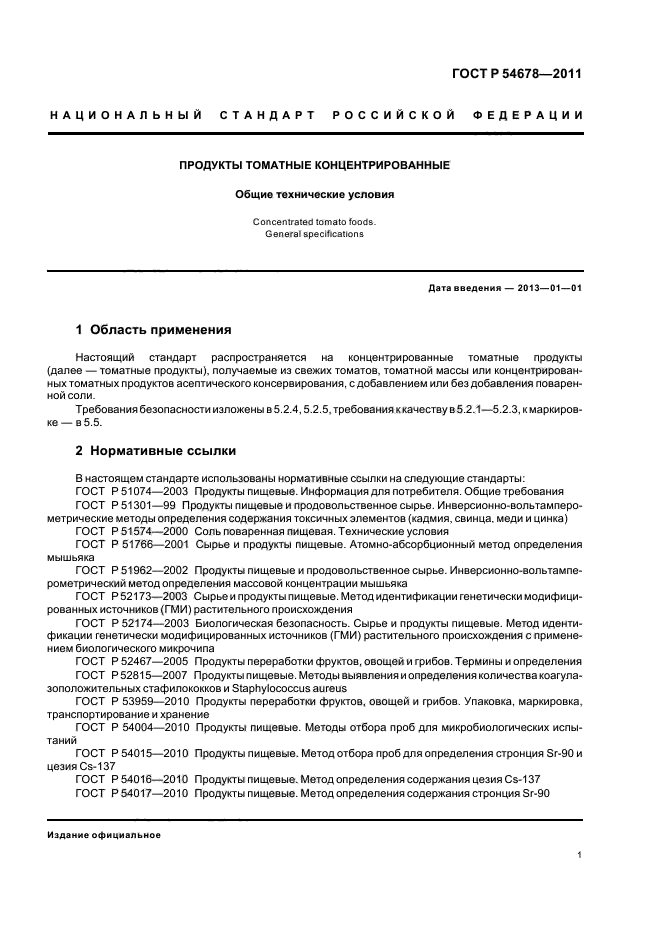 ГОСТ Р 54678—2011

НАЦИОНАЛЬНЫЙ СТАНДАРТ РОССИЙСКОЙ ФЕДЕРАЦИИ

ПРОДУКТЫ ТОМАТНЫЕ КОНЦЕНТРИРОВАННЫЕ

Общие технические условия

Concentrated tomato foods. General specifications

Дата введения — 2013—01—01

1 Область применения

Настоящий стандарт распространяется на концентрированные томатные продукты (далее — томатные продукты), получаемые из свежих томатов, томатной массы или концентрированных томатных продуктов асептического консервирования, с добавлением или без добавления поваренной соли.

Требования безопасности изложены в 5.2.4, 5.2.5, требования к качеству в 5.2.1—5.2.3, к маркировке — в 5.5.

2 Нормативные ссылки

В настоящем стандарте использованы нормативные ссылки на следующие стандарты:
ГОСТ Р 51074—2003 Продукты пищевые. Информация для потребителя. Общие требования
ГОСТ Р 51301—99 Продукты пищевые и продовольственное сырье. Инверсионно-вольтамперометрические методы определения содержания токсичных элементов (кадмия, свинца, меди и цинка)
ГОСТ Р 51574—2000 Соль поваренная пищевая. Технические условия
ГОСТ Р 51766—2001 Сырье и продукты пищевые. Атомно-абсорбционный метод определения мышьяка
ГОСТ Р 51962—2002 Продукты пищевые и продовольственное сырье. Инверсионно-вольтамперометрический метод определения массовой концентрации мышьяка
ГОСТ Р 52173—2003 Сырье и продукты пищевые. Метод идентификации генетически модифицированных источников (ГМИ) растительного происхождения
ГОСТ Р 52174—2003 Биологическая безопасность. Сырье и продукты пищевые. Метод идентификации генетически модифицированных источников (ГМИ) растительного происхождения с применением биологического микрочипа
ГОСТ Р 52467—2005 Продукты переработки фруктов, овощей и грибов. Термины и определения
ГОСТ Р 52815—2007 Продукты пищевые. Методы выявления и определения количества коагулазоположительных стафилококков и Staphylococcus aureus
ГОСТ Р 53959—2010 Продукты переработки фруктов, овощей и грибов. Упаковка, маркировка, транспортирование и хранение
ГОСТ Р 54004—2010 Продукты пищевые. Методы отбора проб для микробиологических испытаний
ГОСТ Р 54015—2010 Продукты пищевые. Метод отбора проб для определения стронция Sr-90 и цезия Cs-137
ГОСТ Р 54016—2010 Продукты пищевые. Метод определения содержания цезия Cs-137
ГОСТ Р 54017—2010 Продукты пищевые. Метод определения содержания стронция Sr-90

Издание официальное

1